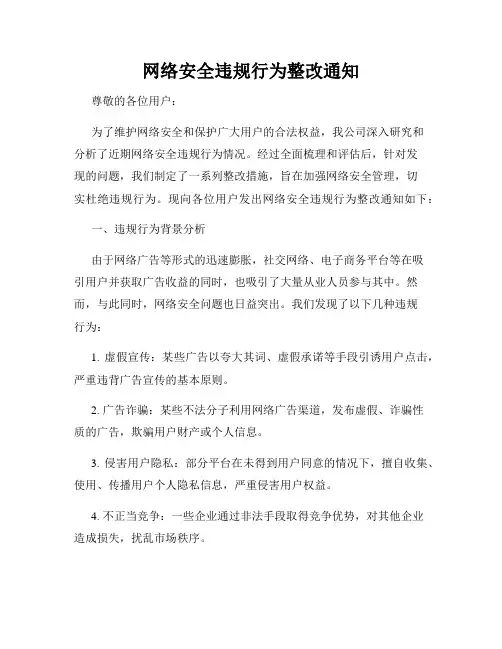 网络安全违规行为整改通知

尊敬的各位用户：

为了维护网络安全和保护广大用户的合法权益，我公司深入研究和分析了近期网络安全违规行为情况。经过全面梳理和评估后，针对发现的问题，我们制定了一系列整改措施，旨在加强网络安全管理，切实杜绝违规行为。现向各位用户发出网络安全违规行为整改通知如下：

一、违规行为背景分析

由于网络广告等形式的迅速膨胀，社交网络、电子商务平台等在吸引用户并获取广告收益的同时，也吸引了大量从业人员参与其中。然而，与此同时，网络安全问题也日益突出。我们发现了以下几种违规行为：

1. 虚假宣传：某些广告以夸大其词、虚假承诺等手段引诱用户点击，严重违背广告宣传的基本原则。

2. 广告诈骗：某些不法分子利用网络广告渠道，发布虚假、诈骗性质的广告，欺骗用户财产或个人信息。

3. 侵害用户隐私：部分平台在未得到用户同意的情况下，擅自收集、使用、传播用户个人隐私信息，严重侵害用户权益。

4. 不正当竞争：一些企业通过非法手段取得竞争优势，对其他企业造成损失，扰乱市场秩序。